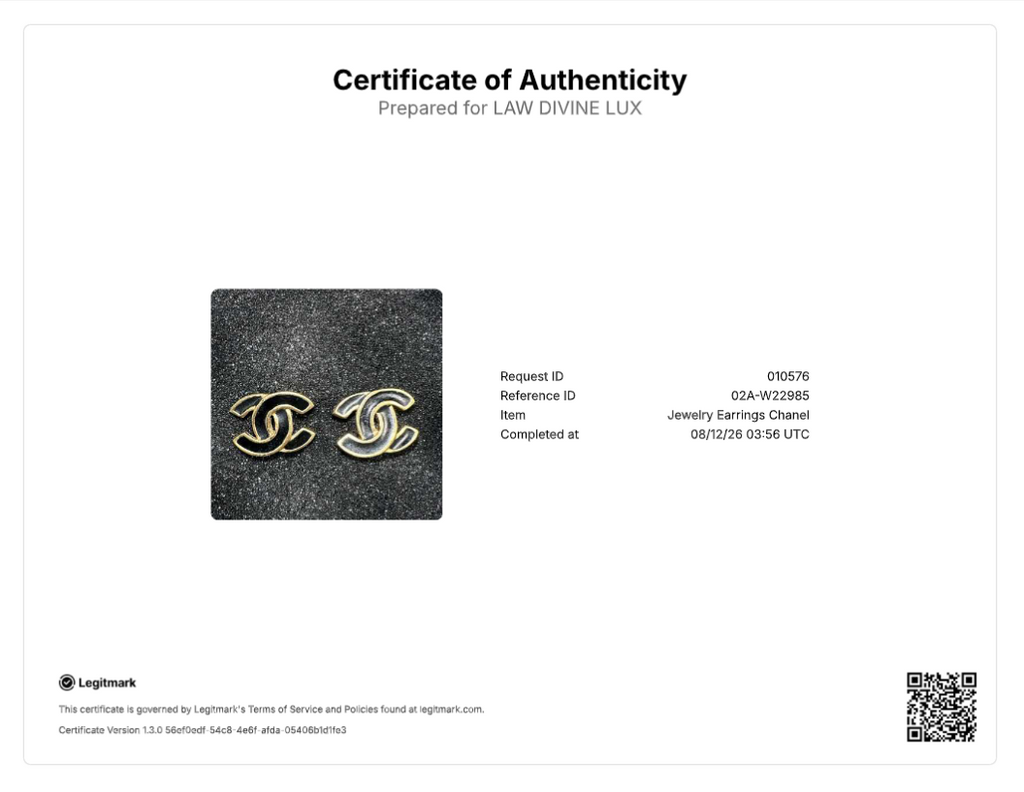 Certificate of Authenticity
Prepared for LAW DIVINE LUX

Request ID 010576
Reference ID 02A-W22985
Item Jewelry Earrings Chanel
Completed at 08/12/26 03:56 UTC

Legitmark

This certificate is governed by Legitmark's Terms of Service and Policies found at legitmark.com.

Certificate Version 1.3.0 56ef0edf-54c8-4e6f-afda-05406b1d1fe3